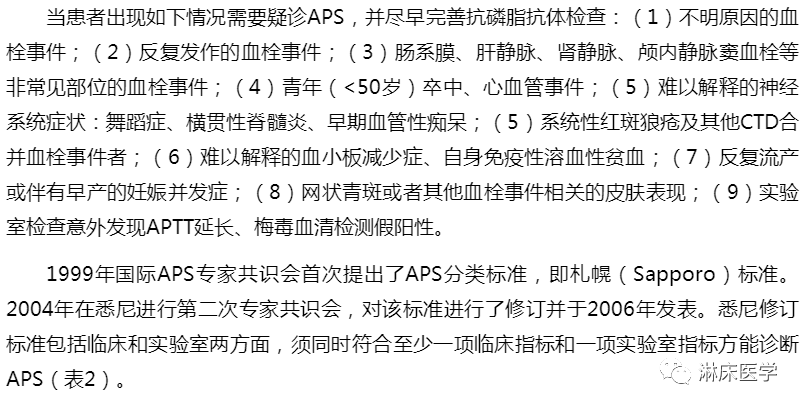 当患者出现如下情况需要疑诊APS，并尽早完善抗磷脂抗体检查：（1）不明原因的血栓事件；（2）反复发作的血栓事件；（3）肠系膜、肝静脉、肾静脉、颅内静脉窦血栓等非常见部位的血栓事件；（4）青年（<50岁）卒中、心血管事件；（5）难以解释的神经系统症状：舞蹈症、横贯性脊髓炎、早期血管性痴呆；（5）系统性红斑狼疮及其他CTD合并血栓事件者；（6）难以解释的血小板减少症、自身免疫性溶血性贫血；（7）反复流产或伴有早产的妊娠并发症；（8）网状青斑或者其他血栓事件相关的皮肤表现；（9）实验室检查意外发现APTT延长、梅毒血清检测假阳性。

1999年国际APS专家共识会首次提出了APS分类标准，即札幌（Sapporo）标准。2004年在悉尼进行第二次专家共识会，对该标准进行了修订并于2006年发表。悉尼修订标准包括临床和实验室两方面，须同时符合至少一项临床指标和一项实验室指标方能诊断APS（表2）。

淋床医学